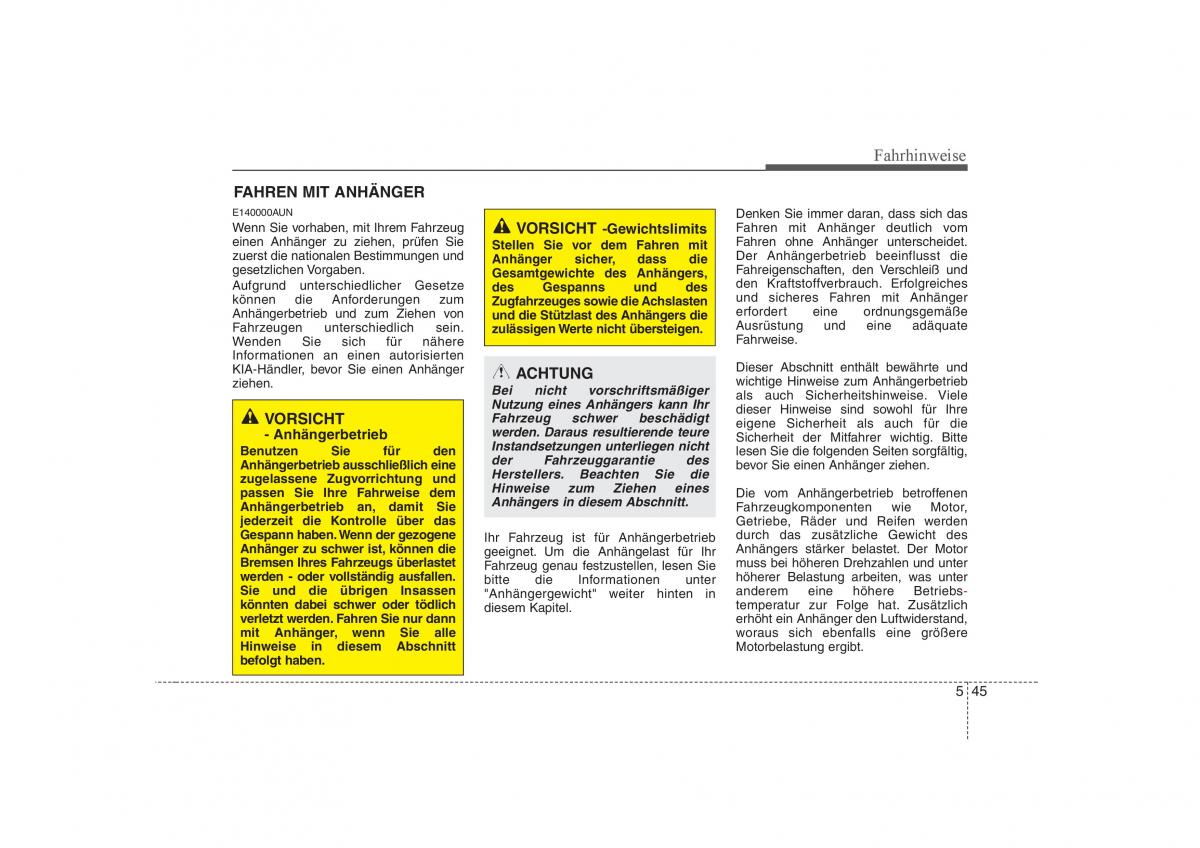 Fahrhinweise

FAHREN MIT ANHÄNGER

E140000AUN

Wenn Sie vorhaben, mit Ihrem Fahrzeug einen Anhänger zu ziehen, prüfen Sie zuerst die nationalen Bestimmungen und gesetzlichen Vorgaben.

Aufgrund unterschiedlicher Gesetze können die Anforderungen zum Anhängerbetrieb und zum Ziehen von Fahrzeugen unterschiedlich sein. Wenden Sie sich für nähere Informationen an einen autorisierten KIA-Händler, bevor Sie einen Anhänger ziehen.

VORSICHT - Anhängerbetrieb

Benutzen Sie für den Anhängerbetrieb ausschließlich eine zugelassene Zugvorrichtung und passen Sie Ihre Fahrweise dem Anhängerbetrieb an, damit Sie jederzeit die Kontrolle über das Gespann haben. Wenn der gezogene Anhänger zu schwer ist, können die Bremsen Ihres Fahrzeugs überlastet werden - oder vollständig ausfallen. Sie und die übrigen Insassen könnten dabei schwer oder tödlich verletzt werden. Fahren Sie nur dann mit Anhänger, wenn Sie alle Hinweise in diesem Abschnitt befolgt haben.

VORSICHT -Gewichtslimits

Stellen Sie vor dem Fahren mit Anhänger sicher, dass die Gesamtgewichte des Anhängers, des Gespanns und des Zugfahrzeuges sowie die Achslasten und die Stützlast des Anhängers die zulässigen Werte nicht übersteigen.

ACHTUNG

Bei nicht vorschriftsmäßiger Nutzung eines Anhängers kann Ihr Fahrzeug schwer beschädigt werden. Daraus resultierende teure Instandsetzungen unterliegen nicht der Fahrzeuggarantie des Herstellers. Beachten Sie die Hinweise zum Ziehen eines Anhängers in diesem Abschnitt.

Ihr Fahrzeug ist für Anhängerbetrieb geeignet. Um die Anhängelast für Ihr Fahrzeug genau festzustellen, lesen Sie bitte die Informationen unter "Anhängergewicht" weiter hinten in diesem Kapitel.

Denken Sie immer daran, dass sich das Fahren mit Anhänger deutlich vom Fahren ohne Anhänger unterscheidet. Der Anhängerbetrieb beeinflusst die Fahreigenschaften, den Verschleiß und den Kraftstoffverbrauch. Erfolgreiches und sicheres Fahren mit Anhänger erfordert eine ordnungsgemäße Ausrüstung und eine adäquate Fahrweise.

Dieser Abschnitt enthält bewährte und wichtige Hinweise zum Anhängerbetrieb als auch Sicherheitshinweise. Viele dieser Hinweise sind sowohl für Ihre eigene Sicherheit als auch für die Sicherheit der Mitfahrer wichtig. Bitte lesen Sie die folgenden Seiten sorgfältig, bevor Sie einen Anhänger ziehen.

Die vom Anhängerbetrieb betroffenen Fahrzeugkomponenten wie Motor, Getriebe, Räder und Reifen werden durch das zusätzliche Gewicht des Anhängers stärker belastet. Der Motor muss bei höheren Drehzahlen und unter höherer Belastung arbeiten, was unter anderem eine höhere Betriebstemperatur zur Folge hat. Zusätzlich erhöht ein Anhänger den Luftwiderstand, woraus sich ebenfalls eine größere Motorbelastung ergibt.

5 45